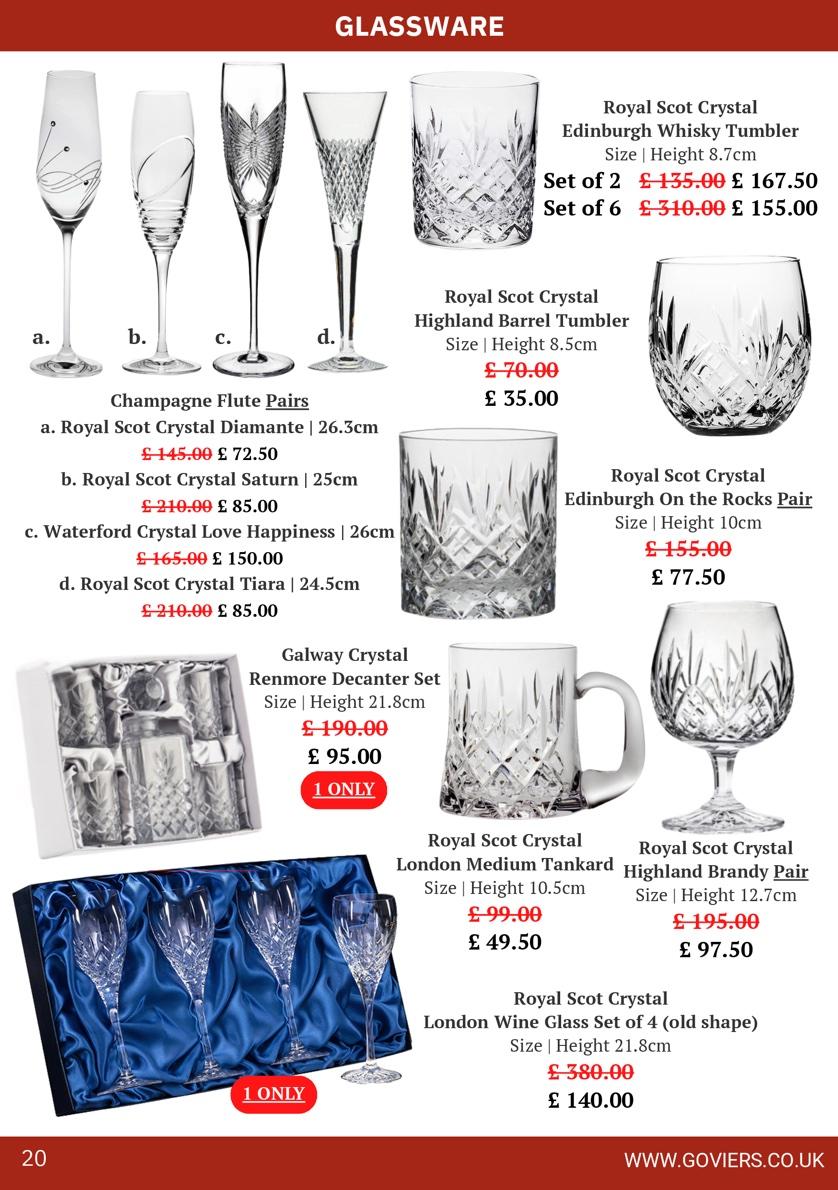 GLASSWARE

a.
b.
c.
d.

Champagne Flute Pairs
a. Royal Scot Crystal Diamante | 26.3cm
£ 145.00 £ 72.50
b. Royal Scot Crystal Saturn | 25cm
£ 210.00 £ 85.00
c. Waterford Crystal Love Happiness | 26cm
£ 165.00 £ 150.00
d. Royal Scot Crystal Tiara | 24.5cm
£ 210.00 £ 85.00

Royal Scot Crystal
Edinburgh Whisky Tumbler
Size | Height 8.7cm
Set of 2 £ 135.00 £ 167.50
Set of 6 £ 310.00 £ 155.00

Royal Scot Crystal
Highland Barrel Tumbler
Size | Height 8.5cm
£ 70.00
£ 35.00

Royal Scot Crystal
Edinburgh On the Rocks Pair
Size | Height 10cm
£ 155.00
£ 77.50

Galway Crystal
Renmore Decanter Set
Size | Height 21.8cm
£ 190.00
£ 95.00
1 ONLY

Royal Scot Crystal
London Medium Tankard
Size | Height 10.5cm
£ 99.00
£ 49.50

Royal Scot Crystal
Highland Brandy Pair
Size | Height 12.7cm
£ 195.00
£ 97.50

1 ONLY

Royal Scot Crystal
London Wine Glass Set of 4 (old shape)
Size | Height 21.8cm
£ 380.00
£ 140.00

20
WWW.GOVIERS.CO.UK